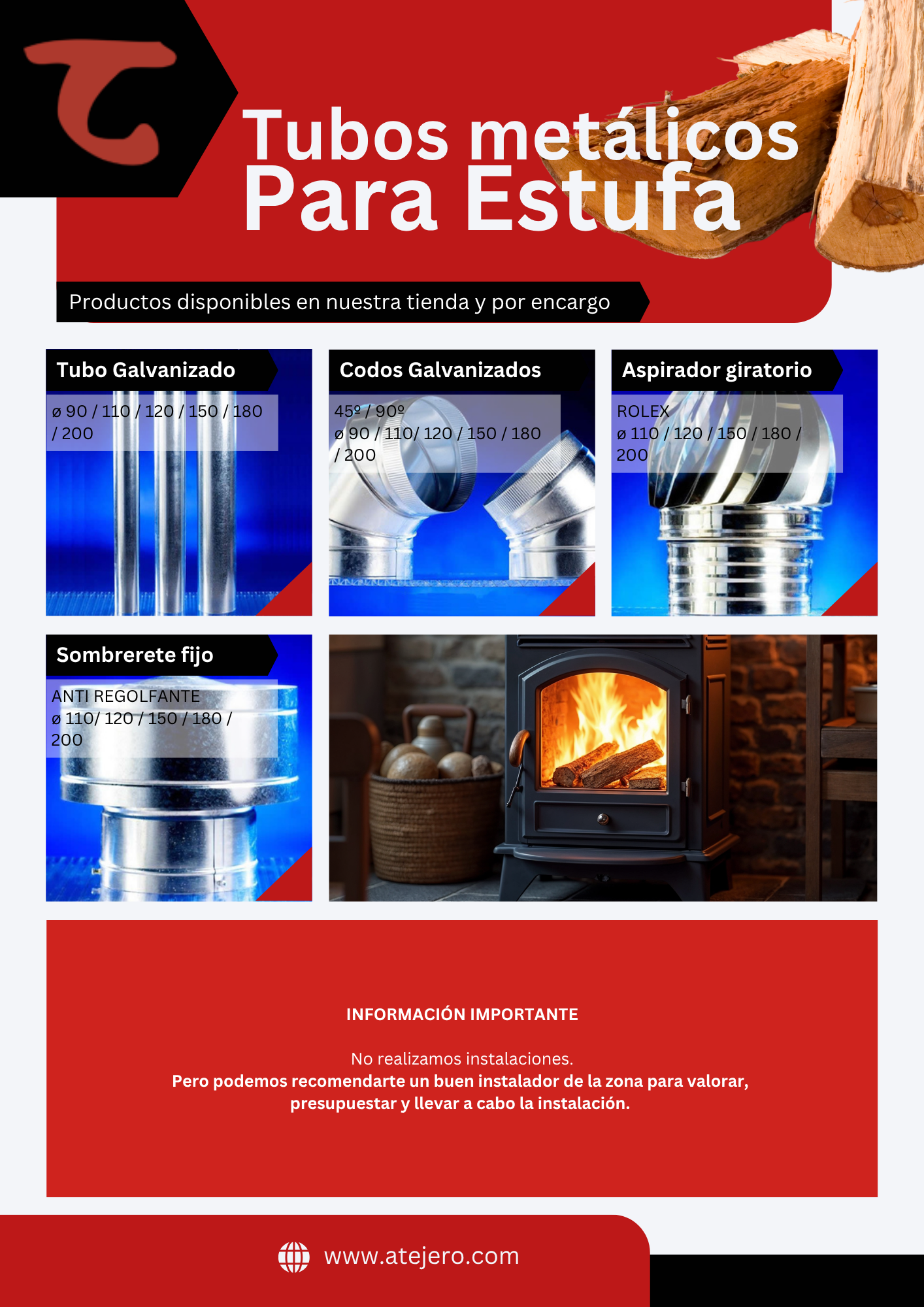 Tubos metálicos
Para Estufa

Productos disponibles en nuestra tienda y por encargo

Tubo Galvanizado

ø 90 / 110 / 120 / 150 / 180 / 200

Codos Galvanizados

45º / 90º
ø 90 / 110/ 120 / 150 / 180 / 200

Aspirador giratorio

ROLEX
ø 110 / 120 / 150 / 180 / 200

Sombrerete fijo

ANTI REGOLFANTE
ø 110/ 120 / 150 / 180 / 200

INFORMACIÓN IMPORTANTE

No realizamos instalaciones.
Pero podemos recomendarte un buen instalador de la zona para valorar, presupuestar y llevar a cabo la instalación.

www.atejero.com